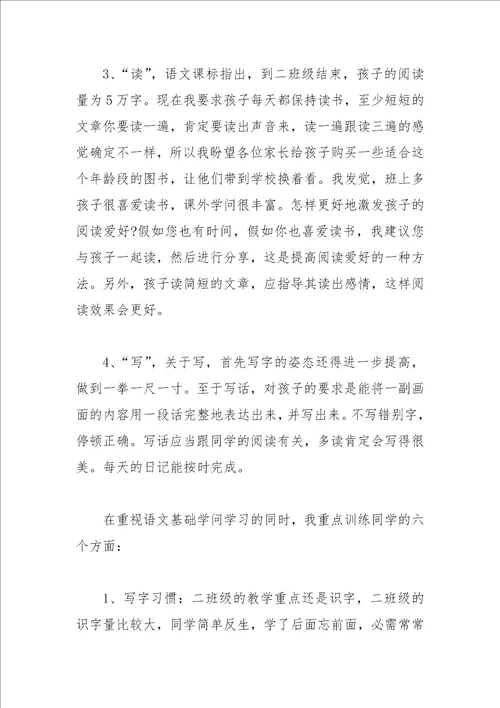 3、“读”，语文课标指出，到二班级结束，孩子的阅读量为5万字。现在我要求孩子每天都保持读书，至少短短的文章你要读一遍，肯定要读出声音来，读一遍跟读三遍的感觉确定不一样，所以我盼望各位家长给孩子购买一些适合这个年龄段的图书，让他们带到学校换着看。我发觉，班上多孩子很喜爱读书，课外学问很丰富。怎样更好地激发孩子的阅读爱好?假如您也有时间，假如你也喜爱读书，我建议您与孩子一起读，然后进行分享，这是提高阅读爱好的一种方法。另外，孩子读简短的文章，应指导其读出感情，这样阅读效果会更好。

4、“写”，关于写，首先写字的姿态还得进一步提高，做到一拳一尺一寸。至于写话，对孩子的要求是能将一副画面的内容用一段话完整地表达出来，并写出来。不写错别字，停顿正确。写话应当跟同学的阅读有关，多读肯定会写得很美。每天的日记能按时完成。

在重视语文基础学问学习的同时，我重点训练同学的六个方面：

1、写字习惯：二班级的教学重点还是识字，二班级的识字量比较大，同学简单反生，学了后面忘前面，必需常常